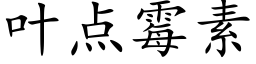 叶点霉素